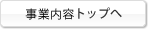 事業内容トップへ